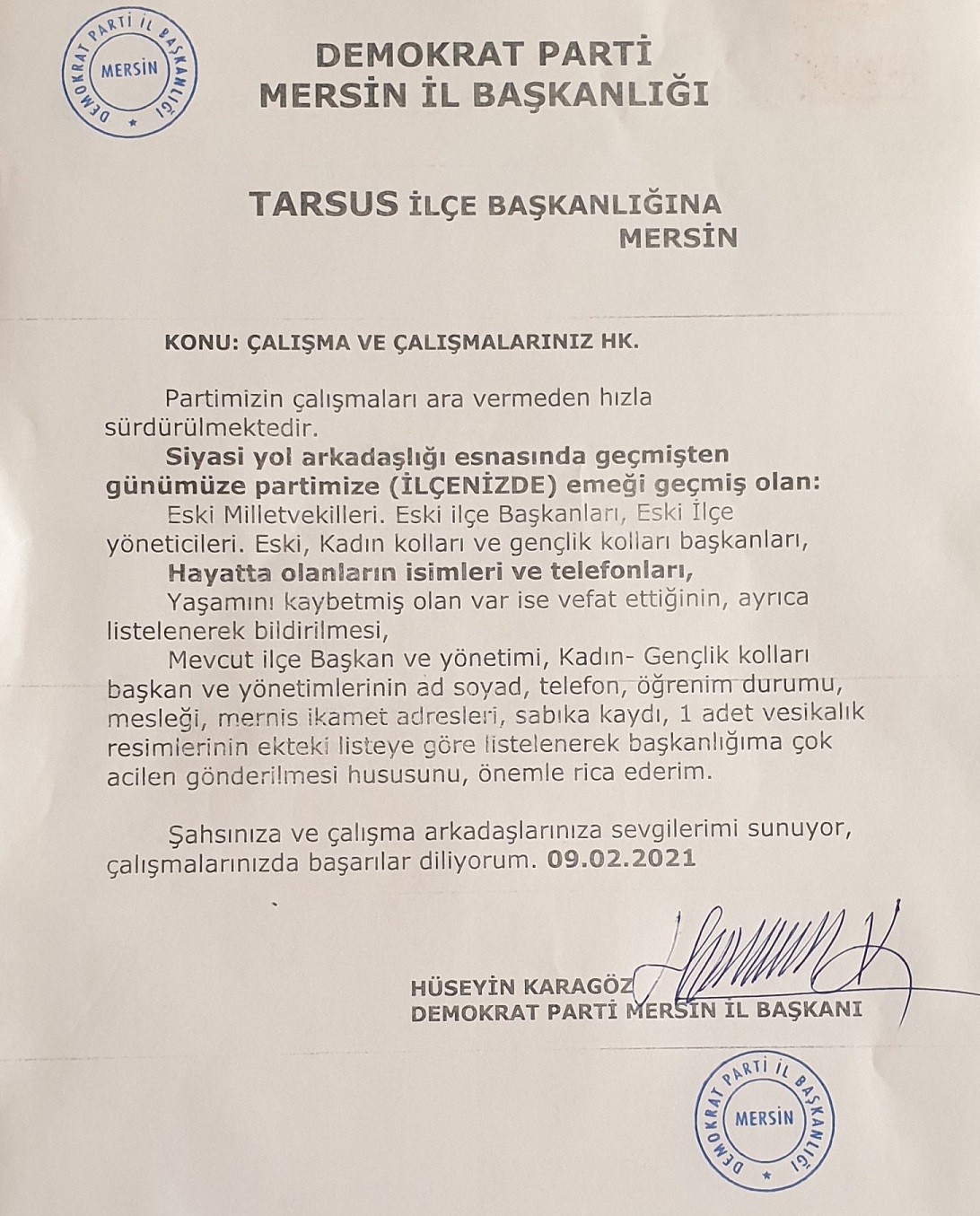 DEMOKRAT PARTİ İL BAŞKANLIĞI
MERSİN

DEMOKRAT PARTİ
MERSİN İL BAŞKANLIĞI

TARSUS İLÇE BAŞKANLIĞINA
MERSİN

KONU: ÇALIŞMA VE ÇALIŞMALARINIZ HK.

Partimizin çalışmaları ara vermeden hızla sürdürülmektedir.

Siyasi yol arkadaşlığı esnasında geçmişten günümüze partimize (İLÇENİZDE) emeği geçmiş olan:

Eski Milletvekilleri. Eski ilçe Başkanları, Eski İlçe yöneticileri. Eski, Kadın kolları ve gençlik kolları başkanları,

Hayatta olanların isimleri ve telefonları,

Yaşamını kaybetmiş olan var ise vefat ettiğinin, ayrıca listelenerek bildirilmesi,

Mevcut ilçe Başkan ve yönetimi, Kadın- Gençlik kolları başkan ve yönetimlerinin ad soyad, telefon, öğrenim durumu, mesleği, mernis ikamet adresleri, sabıka kaydı, 1 adet vesikalık resimlerinin ekteki listeye göre listelenerek başkanlığıma çok acilen gönderilmesi hususunu, önemle rica ederim.

Şahsınıza ve çalışma arkadaşlarınıza sevgilerimi sunuyor, çalışmalarınızda başarılar diliyorum. 09.02.2021

HÜSEYİN KARAGÖZ
DEMOKRAT PARTİ MERSİN İL BAŞKANI

DEMOKRAT PARTİ İL BAŞKANLIĞI
MERSİN